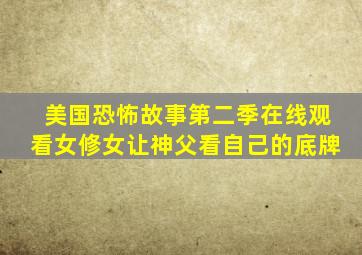 美国恐怖故事第二季在线观看女修女让神父看自己的底牌